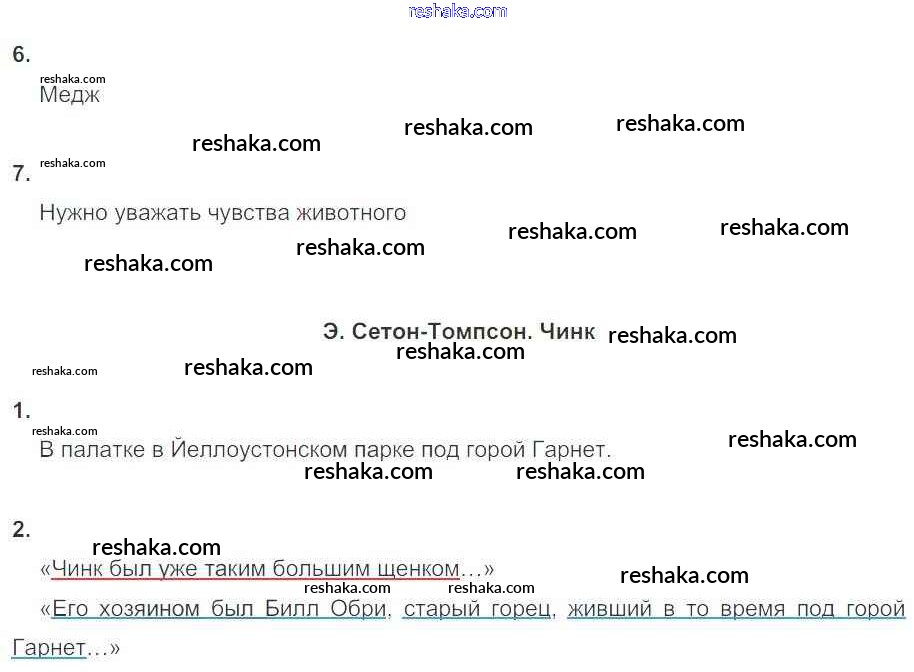 reshaka.com

6.

reshaka.com

Медж

reshaka.com reshaka.com reshaka.com

reshaka.com

7.

Нужно уважать чувства животного

reshaka.com reshaka.com reshaka.com reshaka.com

Э. Сетон-Томпсон. Чинк

reshaka.com reshaka.com

reshaka.com reshaka.com

1.

reshaka.com

В палатке в Йеллоустонском парке под горой Гарнет.

reshaka.com reshaka.com reshaka.com

2.

reshaka.com

«Чинк был уже таким большим щенком...»

reshaka.com reshaka.com reshaka.com

«Его хозяином был Билл Обри, старый горец, живший в то время под горой Гарнет...»